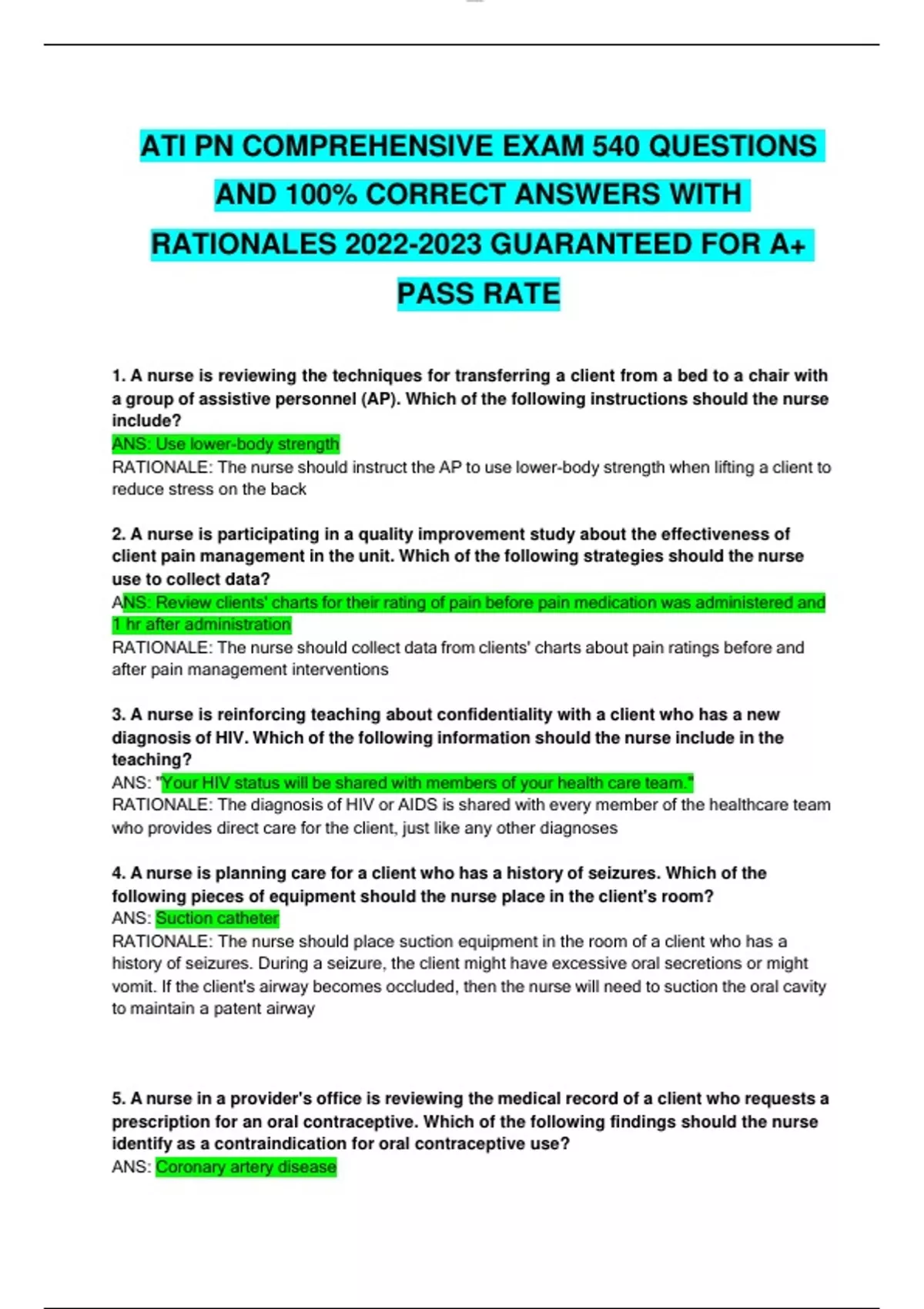 ATI PN COMPREHENSIVE EXAM 540 QUESTIONS AND 100% CORRECT ANSWERS WITH RATIONALES 2022-2023 GUARANTEED FOR A+ PASS RATE

1. A nurse is reviewing the techniques for transferring a client from a bed to a chair with a group of assistive personnel (AP). Which of the following instructions should the nurse include?
ANS: Use lower-body strength
RATIONALE: The nurse should instruct the AP to use lower-body strength when lifting a client to reduce stress on the back

2. A nurse is participating in a quality improvement study about the effectiveness of client pain management in the unit. Which of the following strategies should the nurse use to collect data?
ANS: Review clients' charts for their rating of pain before pain medication was administered and 1 hr after administration
RATIONALE: The nurse should collect data from clients' charts about pain ratings before and after pain management interventions

3. A nurse is reinforcing teaching about confidentiality with a client who has a new diagnosis of HIV. Which of the following information should the nurse include in the teaching?
ANS: "Your HIV status will be shared with members of your health care team."
RATIONALE: The diagnosis of HIV or AIDS is shared with every member of the healthcare team who provides direct care for the client, just like any other diagnoses

4. A nurse is planning care for a client who has a history of seizures. Which of the following pieces of equipment should the nurse place in the client's room?
ANS: Suction catheter
RATIONALE: The nurse should place suction equipment in the room of a client who has a history of seizures. During a seizure, the client might have excessive oral secretions or might vomit. If the client's airway becomes occluded, then the nurse will need to suction the oral cavity to maintain a patent airway

5. A nurse in a provider's office is reviewing the medical record of a client who requests a prescription for an oral contraceptive. Which of the following findings should the nurse identify as a contraindication for oral contraceptive use?
ANS: Coronary artery disease